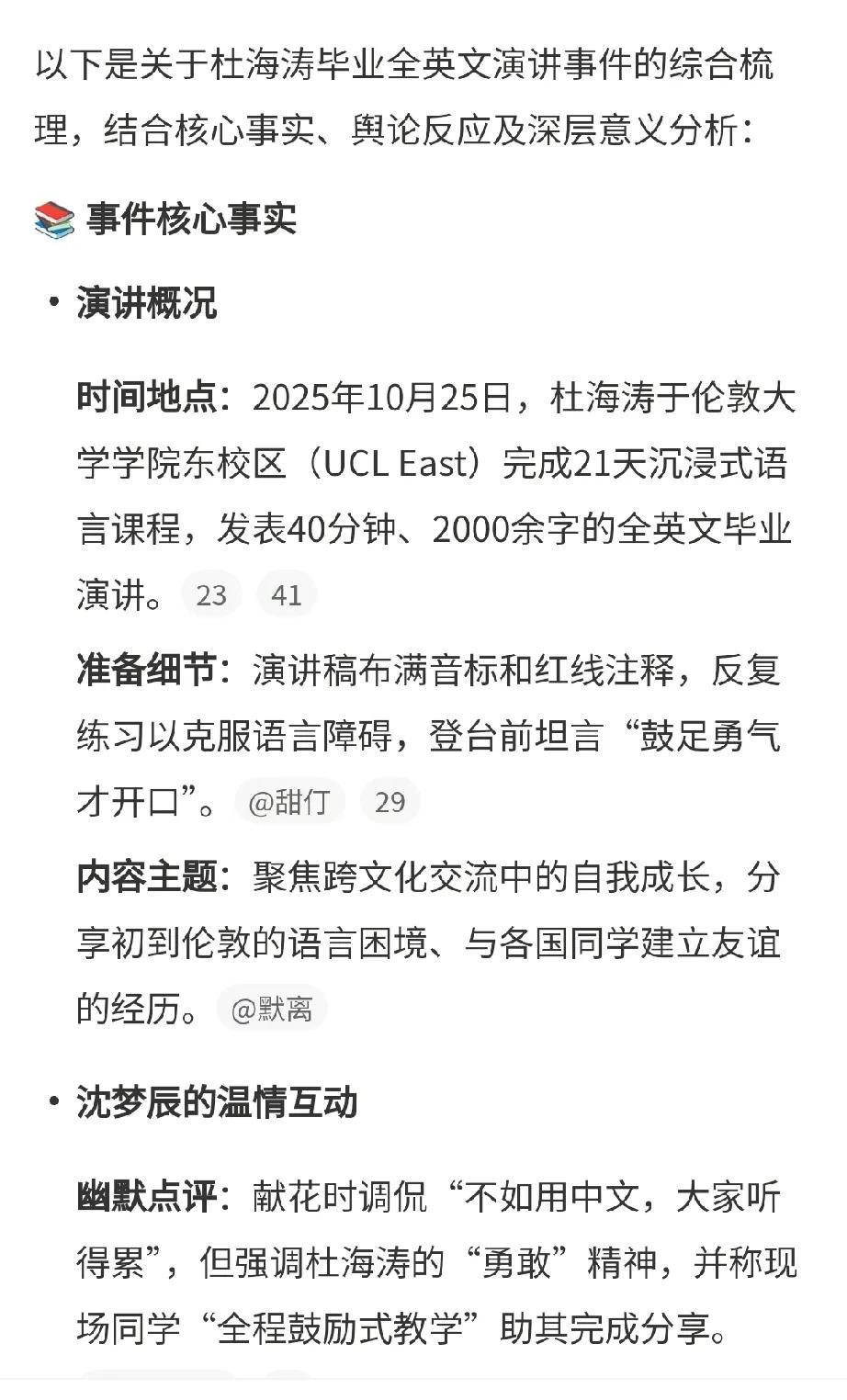 以下是关于杜海涛毕业全英文演讲事件的综合梳理，结合核心事实、舆论反应及深层意义分析：

📚 事件核心事实

• 演讲概况

时间地点：2025年10月25日，杜海涛于伦敦大学学院东校区（UCL East）完成21天沉浸式语言课程，发表40分钟、2000余字的全英文毕业演讲。 23 41

准备细节：演讲稿布满音标和红线注释，反复练习以克服语言障碍，登台前坦言“鼓足勇气才开口”。 @甜仃 29

内容主题：聚焦跨文化交流中的自我成长，分享初到伦敦的语言困境、与各国同学建立友谊的经历。 @默离

• 沈梦辰的温情互动

幽默点评：献花时调侃“不如用中文，大家听得累”，但强调杜海涛的“勇敢”精神，并称现场同学“全程鼓励式教学”助其完成分享。